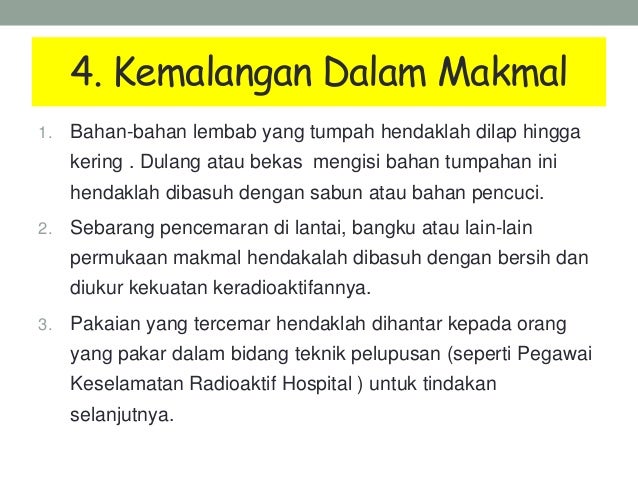 4. Kemalangan Dalam Makmal

1. Bahan-bahan lembab yang tumpah hendaklah dilap hingga kering . Dulang atau bekas mengisi bahan tumpahan ini hendaklah dibasuh dengan sabun atau bahan pencuci.

2. Sebarang pencemaran di lantai, bangku atau lain-lain permukaan makmal hendakalah dibasuh dengan bersih dan diukur kekuatan keradioaktifannya.

3. Pakaian yang tercemar hendaklah dihantar kepada orang yang pakar dalam bidang teknik pelupusan (seperti Pegawai Keselamatan Radioaktif Hospital ) untuk tindakan selanjutnya.